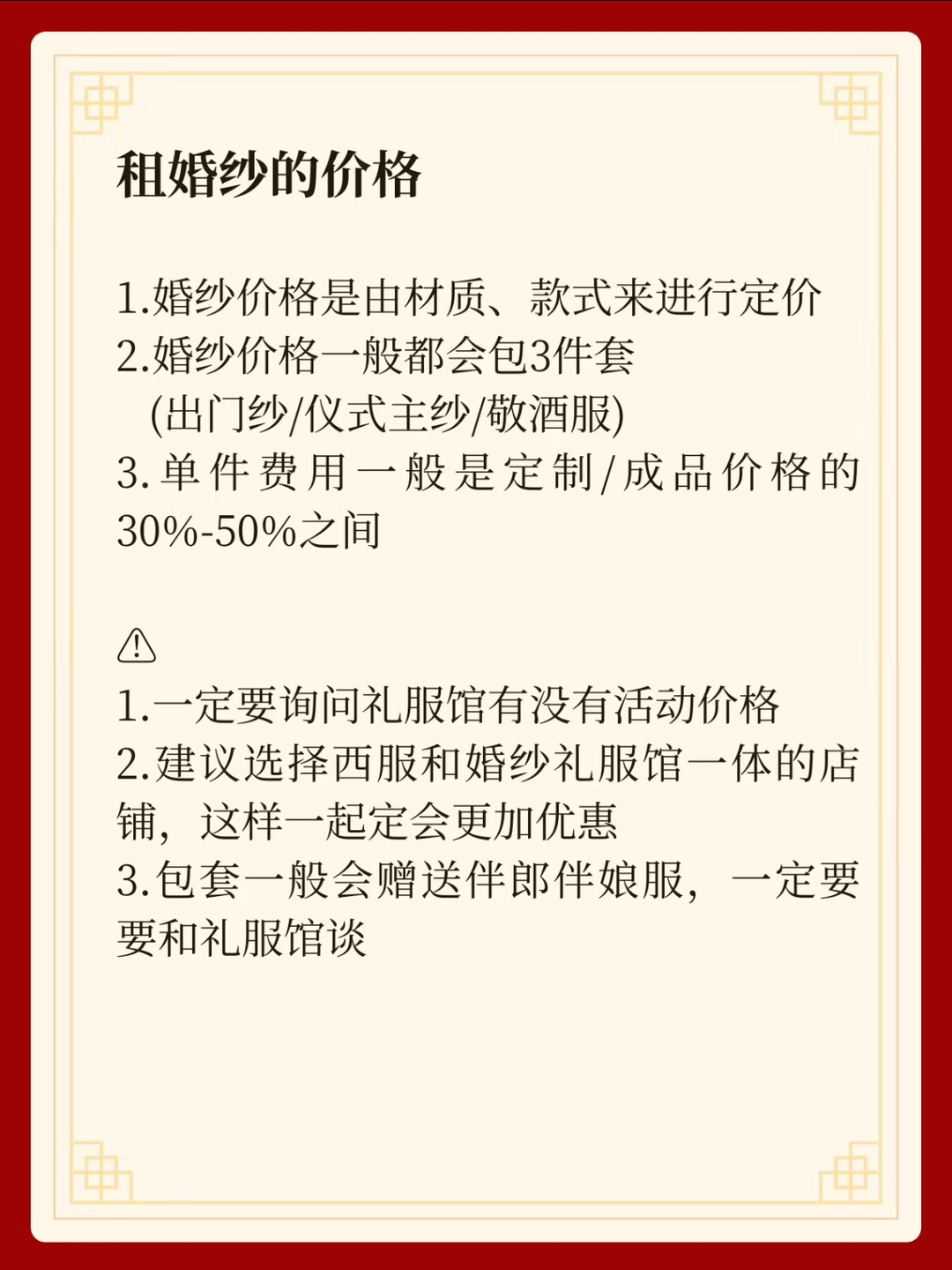 租婚纱的价格

1.婚纱价格是由材质、款式来进行定价
2.婚纱价格一般都会包3件套
(出门纱/仪式主纱/敬酒服)
3.单件费用一般是定制/成品价格的30%-50%之间

⚠
1.一定要询问礼服馆有没有活动价格
2.建议选择西服和婚纱礼服馆一体的店铺，这样一起定会更加优惠
3.包套一般会赠送伴郎伴娘服，一定要要和礼服馆谈